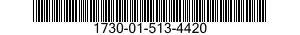 1730-01-513-4420